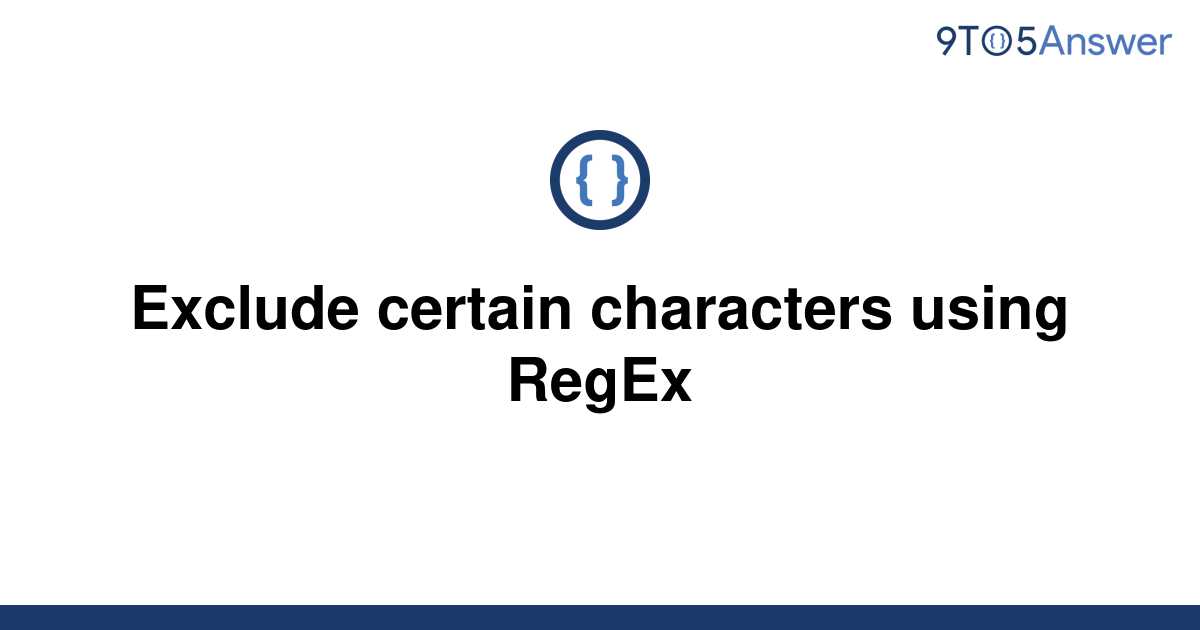 9TO5Answer

{ }

Exclude certain characters using RegEx